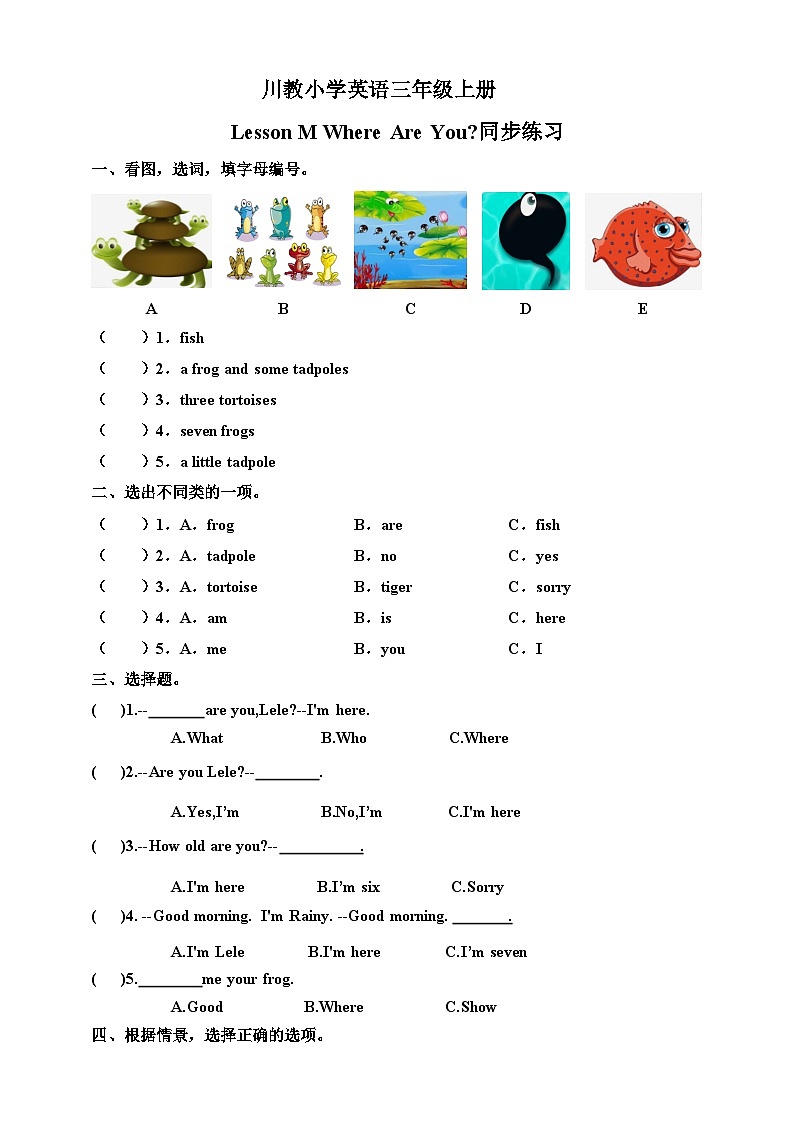 川教小学英语三年级上册

Lesson M Where Are You?同步练习

一、看图，选词，填字母编号。

A B C D E

（ ）1．fish

（ ）2．a frog and some tadpoles

（ ）3．three tortoises

（ ）4．seven frogs

（ ）5．a little tadpole

二、选出不同类的一项。

（ ）1．A．frog B．are C．fish

（ ）2．A．tadpole B．no C．yes

（ ）3．A．tortoise B．tiger C．sorry

（ ）4．A．am B．is C．here

（ ）5．A．me B．you C．I

三、选择题。

( )1.--________are you,Lele?--I'm here.

A.What B.Who C.Where

( )2.--Are you Lele?--_________.

A.Yes,I'm B.No,I'm C.I'm here

( )3.--How old are you?--___________.

A.I'm here B.I'm six C.Sorry

( )4. --Good morning. I'm Rainy. --Good morning. ________.

A.I'm Lele B.I'm here C.I'm seven

( )5._________me your frog.

A.Good B.Where C.Show

四、根据情景，选择正确的选项。